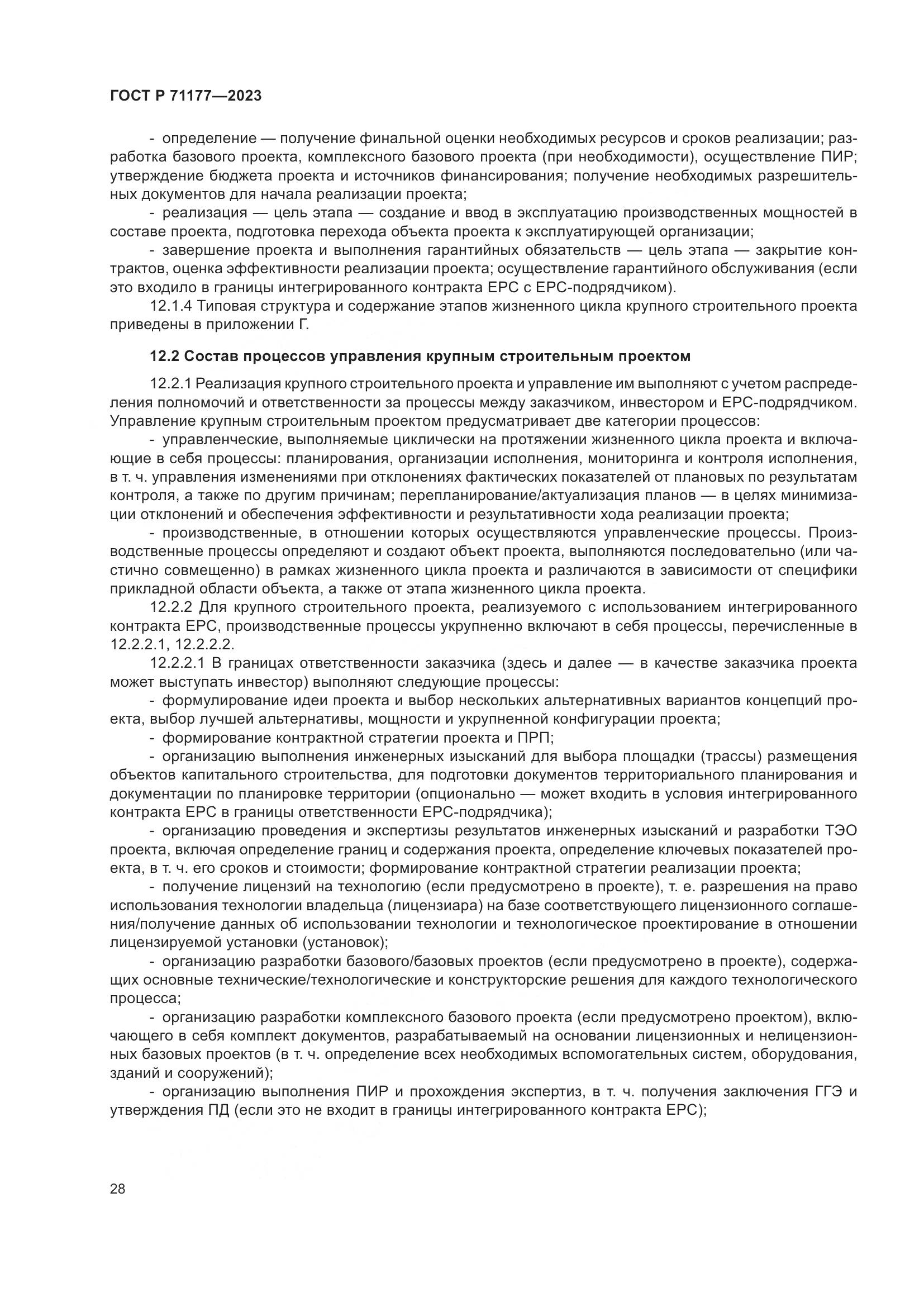 ГОСТ Р 71177—2023

- определение — получение финальной оценки необходимых ресурсов и сроков реализации; разработка базового проекта, комплексного базового проекта (при необходимости), осуществление ПИР; утверждение бюджета проекта и источников финансирования; получение необходимых разрешительных документов для начала реализации проекта;

- реализация — цель этапа — создание и ввод в эксплуатацию производственных мощностей в составе проекта, подготовка перехода объекта проекта к эксплуатирующей организации;

- завершение проекта и выполнения гарантийных обязательств — цель этапа — закрытие контрактов, оценка эффективности реализации проекта; осуществление гарантийного обслуживания (если это входило в границы интегрированного контракта EPC с EPC-подрядчиком).

12.1.4 Типовая структура и содержание этапов жизненного цикла крупного строительного проекта приведены в приложении Г.

12.2 Состав процессов управления крупным строительным проектом

12.2.1 Реализация крупного строительного проекта и управление им выполняют с учетом распределения полномочий и ответственности за процессы между заказчиком, инвестором и EPC-подрядчиком. Управление крупным строительным проектом предусматривает две категории процессов:

- управленческие, выполняемые циклически на протяжении жизненного цикла проекта и включающие в себя процессы: планирования, организации исполнения, мониторинга и контроля исполнения, в т. ч. управления изменениями при отклонениях фактических показателей от плановых по результатам контроля, а также по другим причинам; перепланирование/актуализация планов — в целях минимизации отклонений и обеспечения эффективности и результативности хода реализации проекта;

- производственные, в отношении которых осуществляются управленческие процессы. Производственные процессы определяют и создают объект проекта, выполняются последовательно (или частично совмещенно) в рамках жизненного цикла проекта и различаются в зависимости от специфики прикладной области объекта, а также от этапа жизненного цикла проекта.

12.2.2 Для крупного строительного проекта, реализуемого с использованием интегрированного контракта EPC, производственные процессы укрупненно включают в себя процессы, перечисленные в 12.2.2.1, 12.2.2.2.

12.2.2.1 В границах ответственности заказчика (здесь и далее — в качестве заказчика проекта может выступать инвестор) выполняют следующие процессы:

- формулирование идеи проекта и выбор нескольких альтернативных вариантов концепций проекта, выбор лучшей альтернативы, мощности и укрупненной конфигурации проекта;

- формирование контрактной стратегии проекта и ПРП;

- организацию выполнения инженерных изысканий для выбора площадки (трассы) размещения объектов капитального строительства, для подготовки документов территориального планирования и документации по планировке территории (опционально — может входить в условия интегрированного контракта EPC в границы ответственности EPC-подрядчика);

- организацию проведения и экспертизы результатов инженерных изысканий и разработки ТЭО проекта, включая определение границ и содержания проекта, определение ключевых показателей проекта, в т. ч. его сроков и стоимости; формирование контрактной стратегии реализации проекта;

- получение лицензий на технологию (если предусмотрено в проекте), т. е. разрешения на право использования технологии владельца (лицензиара) на базе соответствующего лицензионного соглашения/получение данных об использовании технологии и технологическое проектирование в отношении лицензируемой установки (установок);

- организацию разработки базового/базовых проектов (если предусмотрено в проекте), содержащих основные технические/технологические и конструкторские решения для каждого технологического процесса;

- организацию разработки комплексного базового проекта (если предусмотрено проектом), включающего в себя комплект документов, разрабатываемый на основании лицензионных и нелицензионных базовых проектов (в т. ч. определение всех необходимых вспомогательных систем, оборудования, зданий и сооружений);

- организацию выполнения ПИР и прохождения экспертиз, в т. ч. получения заключения ГГЭ и утверждения ПД (если это не входит в границы интегрированного контракта EPC);

28